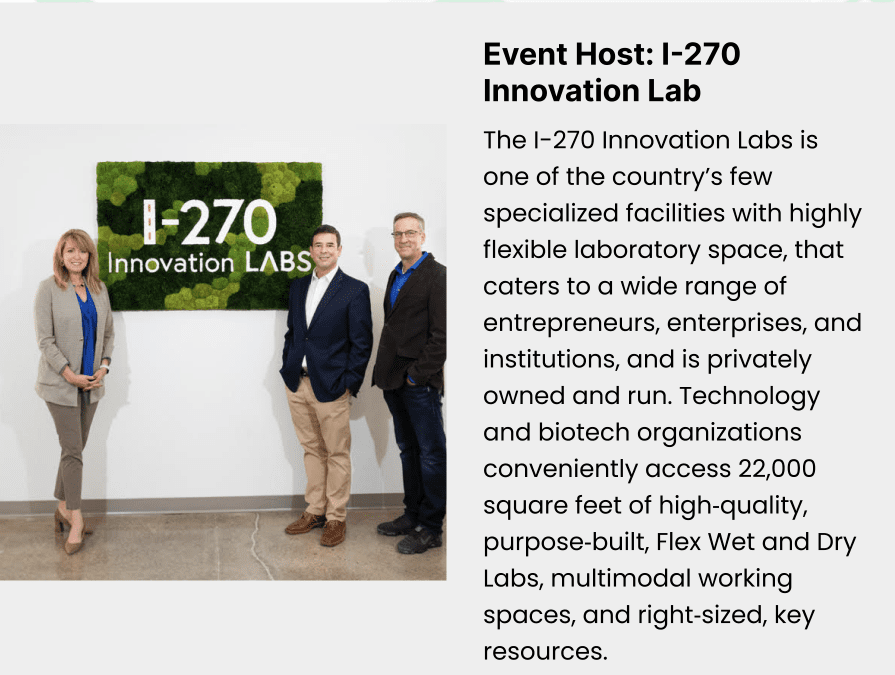 I-270
Innovation LABS

Event Host: I-270 Innovation Lab

The I-270 Innovation Labs is one of the country's few specialized facilities with highly flexible laboratory space, that caters to a wide range of entrepreneurs, enterprises, and institutions, and is privately owned and run. Technology and biotech organizations conveniently access 22,000 square feet of high-quality, purpose-built, Flex Wet and Dry Labs, multimodal working spaces, and right-sized, key resources.